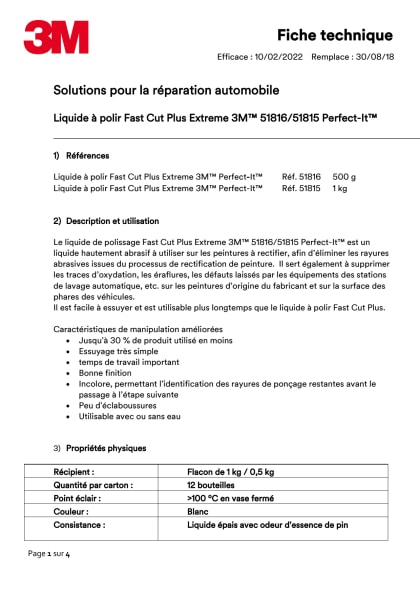 3M

Fiche technique

Efficace : 10/02/2022 Remplace : 30/08/18

Solutions pour la réparation automobile

Liquide à polir Fast Cut Plus Extreme 3M™ 51816/51815 Perfect-It™

1) Références

Liquide à polir Fast Cut Plus Extreme 3M™ Perfect-It™ Réf. 51816 500 g
Liquide à polir Fast Cut Plus Extreme 3M™ Perfect-It™ Réf. 51815 1 kg

2) Description et utilisation

Le liquide de polissage Fast Cut Plus Extreme 3M™ 51816/51815 Perfect-It™ est un liquide hautement abrasif à utiliser sur les peintures à rectifier, afin d'éliminer les rayures abrasives issues du processus de rectification de peinture. Il sert également à supprimer les traces d'oxydation, les éraflures, les défauts laissés par les équipements des stations de lavage automatique, etc. sur les peintures d'origine du fabricant et sur la surface des phares des véhicules.
Il est facile à essuyer et est utilisable plus longtemps que le liquide à polir Fast Cut Plus.

Caractéristiques de manipulation améliorées
• Jusqu'à 30 % de produit utilisé en moins
• Essuyage très simple
• temps de travail important
• Bonne finition
• Incolore, permettant l'identification des rayures de ponçage restantes avant le passage à l'étape suivante
• Peu d'éclaboussures
• Utilisable avec ou sans eau

3) Propriétés physiques

| Récipient : | Flacon de 1 kg / 0,5 kg |
|---|---|
| Quantité par carton : | 12 bouteilles |
| Point éclair : | >100 °C en vase fermé |
| Couleur : | Blanc |
| Consistance : | Liquide épais avec odeur d'essence de pin |

Page 1 sur 4